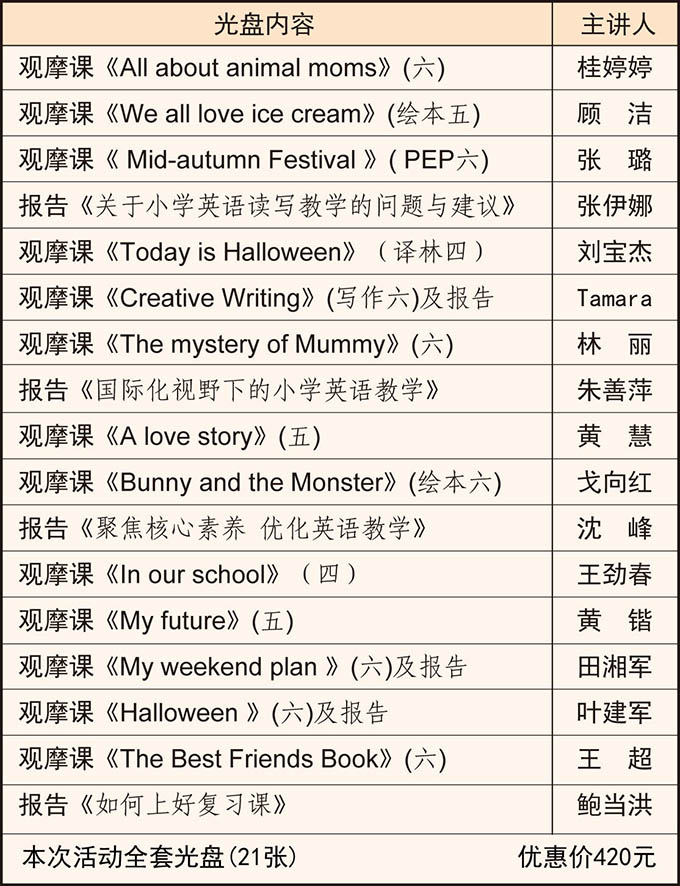 | 光盘内容 | 主讲人 |
|---|---|
| 观摩课《All about animal moms》(六) | 桂婷婷 |
| 观摩课《We all love ice cream》(绘本五) | 顾 洁 |
| 观摩课《 Mid-autumn Festival 》( PEP六) | 张 璐 |
| 报告《关于小学英语读写教学的问题与建议》 | 张伊娜 |
| 观摩课《Today is Halloween》（译林四） | 刘宝杰 |
| 观摩课《Creative Writing》(写作六)及报告 | Tamara |
| 观摩课《The mystery of Mummy》(六) | 林 丽 |
| 报告《国际化视野下的小学英语教学》 | 朱善萍 |
| 观摩课《A love story》(五) | 黄 慧 |
| 观摩课《Bunny and the Monster》(绘本六) | 戈向红 |
| 报告《聚焦核心素养 优化英语教学》 | 沈 峰 |
| 观摩课《In our school》（四） | 王劲春 |
| 观摩课《My future》(五) | 黄 锴 |
| 观摩课《My weekend plan 》(六)及报告 | 田湘军 |
| 观摩课《Halloween 》(六)及报告 | 叶建军 |
| 观摩课《The Best Friends Book》(六) | 王 超 |
| 报告《如何上好复习课》 | 鲍当洪 |
| 本次活动全套光盘(21张) | 优惠价420元 |